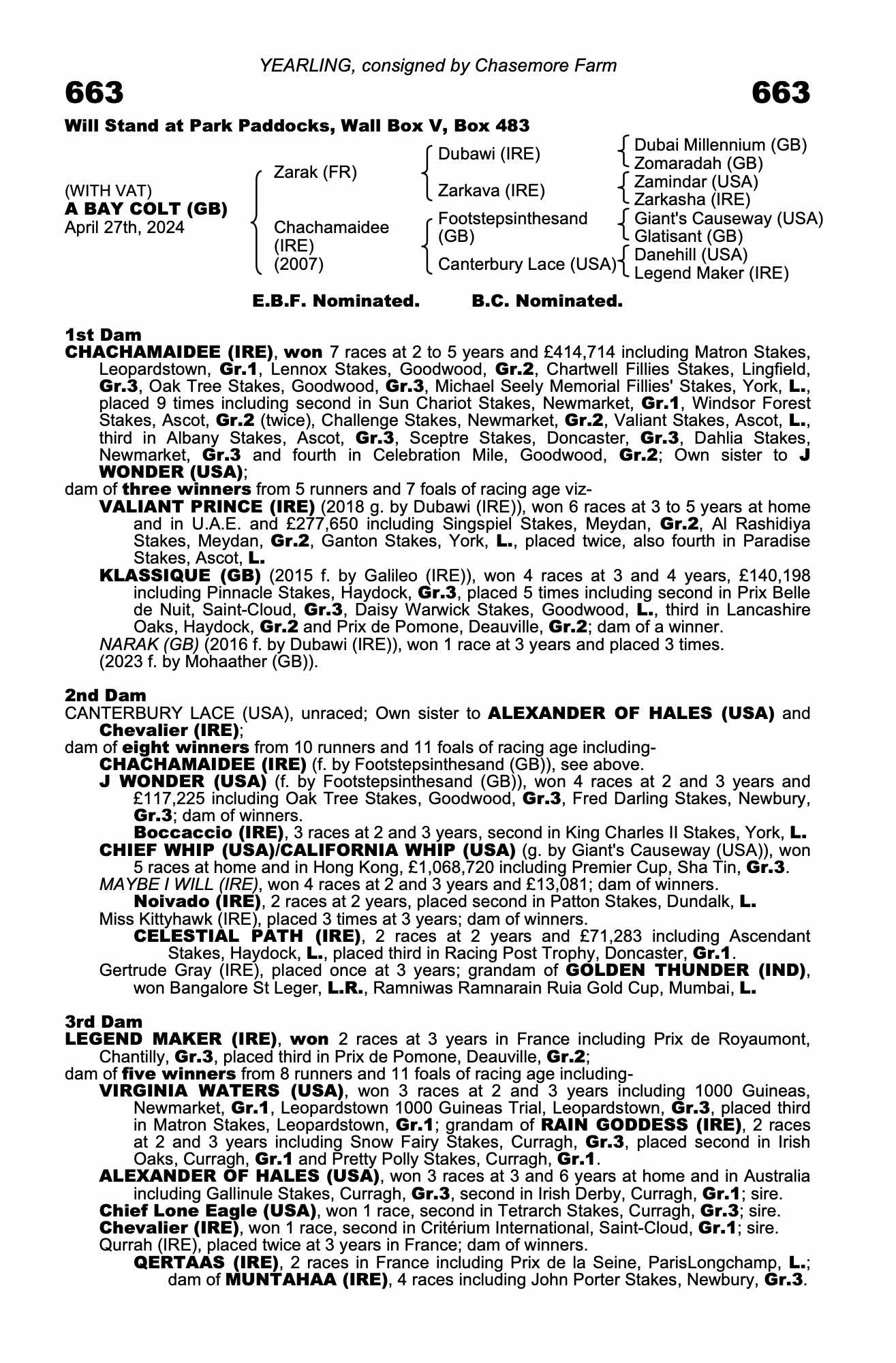 YEARLING, consigned by Chasemore Farm

663

663

Will Stand at Park Paddocks, Wall Box V, Box 483

(WITH VAT)
A BAY COLT (GB)
April 27th, 2024

Zarak (FR)

Chachamaidee (IRE) (2007)

Dubawi (IRE)

Zarkava (IRE)

Footstepsinthesand (GB)

Canterbury Lace (USA)

Dubai Millennium (GB)
Zomaradah (GB)
Zamindar (USA)
Zarkasha (IRE)
Giant's Causeway (USA)
Glatisant (GB)
Danehill (USA)
Legend Maker (IRE)

E.B.F. Nominated. B.C. Nominated.

1st Dam
CHACHAMAIDEE (IRE), won 7 races at 2 to 5 years and £414,714 including Matron Stakes, Leopardstown, Gr.1, Lennox Stakes, Goodwood, Gr.2, Chartwell Fillies Stakes, Lingfield, Gr.3, Oak Tree Stakes, Goodwood, Gr.3, Michael Seely Memorial Fillies' Stakes, York, L., placed 9 times including second in Sun Chariot Stakes, Newmarket, Gr.1, Windsor Forest Stakes, Ascot, Gr.2 (twice), Challenge Stakes, Newmarket, Gr.2, Valiant Stakes, Ascot, L., third in Albany Stakes, Ascot, Gr.3, Sceptre Stakes, Doncaster, Gr.3, Dahlia Stakes, Newmarket, Gr.3 and fourth in Celebration Mile, Goodwood, Gr.2; Own sister to J WONDER (USA);
dam of three winners from 5 runners and 7 foals of racing age viz-
VALIANT PRINCE (IRE) (2018 g. by Dubawi (IRE)), won 6 races at 3 to 5 years at home and in U.A.E. and £277,650 including Singspiel Stakes, Meydan, Gr.2, Al Rashidiya Stakes, Meydan, Gr.2, Ganton Stakes, York, L., placed twice, also fourth in Paradise Stakes, Ascot, L.
KLASSIQUE (GB) (2015 f. by Galileo (IRE)), won 4 races at 3 and 4 years, £140,198 including Pinnacle Stakes, Haydock, Gr.3, placed 5 times including second in Prix Belle de Nuit, Saint-Cloud, Gr.3, Daisy Warwick Stakes, Goodwood, L., third in Lancashire Oaks, Haydock, Gr.2 and Prix de Pomone, Deauville, Gr.2; dam of a winner.
NARAK (GB) (2016 f. by Dubawi (IRE)), won 1 race at 3 years and placed 3 times.
(2023 f. by Mohaather (GB)).

2nd Dam
CANTERBURY LACE (USA), unraced; Own sister to ALEXANDER OF HALES (USA) and Chevalier (IRE);
dam of eight winners from 10 runners and 11 foals of racing age including-
CHACHAMAIDEE (IRE) (f. by Footstepsinthesand (GB)), see above.
J WONDER (USA) (f. by Footstepsinthesand (GB)), won 4 races at 2 and 3 years and £117,225 including Oak Tree Stakes, Goodwood, Gr.3, Fred Darling Stakes, Newbury, Gr.3; dam of winners.
Boccaccio (IRE), 3 races at 2 and 3 years, second in King Charles II Stakes, York, L.
CHIEF WHIP (USA)/CALIFORNIA WHIP (USA) (g. by Giant's Causeway (USA)), won 5 races at home and in Hong Kong, £1,068,720 including Premier Cup, Sha Tin, Gr.3.
MAYBE I WILL (IRE), won 4 races at 2 and 3 years and £13,081; dam of winners.
Noivado (IRE), 2 races at 2 years, placed second in Patton Stakes, Dundalk, L.
Miss Kittyhawk (IRE), placed 3 times at 3 years; dam of winners.
CELESTIAL PATH (IRE), 2 races at 2 years and £71,283 including Ascendant Stakes, Haydock, L., placed third in Racing Post Trophy, Doncaster, Gr.1.
Gertrude Gray (IRE), placed once at 3 years; grandam of GOLDEN THUNDER (IND), won Bangalore St Leger, L.R., Ramniwas Ramnarain Ruia Gold Cup, Mumbai, L.

3rd Dam
LEGEND MAKER (IRE), won 2 races at 3 years in France including Prix de Royaumont, Chantilly, Gr.3, placed third in Prix de Pomone, Deauville, Gr.2;
dam of five winners from 8 runners and 11 foals of racing age including-
VIRGINIA WATERS (USA), won 3 races at 2 and 3 years including 1000 Guineas, Newmarket, Gr.1, Leopardstown 1000 Guineas Trial, Leopardstown, Gr.3, placed third in Matron Stakes, Leopardstown, Gr.1; grandam of RAIN GODDESS (IRE), 2 races at 2 and 3 years including Snow Fairy Stakes, Curragh, Gr.3, placed second in Irish Oaks, Curragh, Gr.1 and Pretty Polly Stakes, Curragh, Gr.1.
ALEXANDER OF HALES (USA), won 3 races at 3 and 6 years at home and in Australia including Gallinule Stakes, Curragh, Gr.3, second in Irish Derby, Curragh, Gr.1; sire.
Chief Lone Eagle (USA), won 1 race, second in Tetrarch Stakes, Curragh, Gr.3; sire.
Chevalier (IRE), won 1 race, second in Critérium International, Saint-Cloud, Gr.1; sire.
Qurrah (IRE), placed twice at 3 years in France; dam of winners.
QERTAAS (IRE), 2 races in France including Prix de la Seine, ParisLongchamp, L.; dam of MUNTAHAA (IRE), 4 races including John Porter Stakes, Newbury, Gr.3.